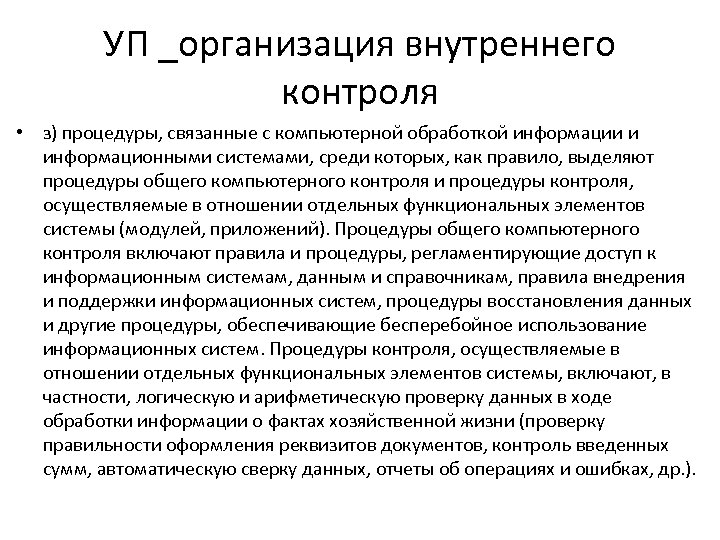 УП _организация внутреннего контроля

• з) процедуры, связанные с компьютерной обработкой информации и информационными системами, среди которых, как правило, выделяют процедуры общего компьютерного контроля и процедуры контроля, осуществляемые в отношении отдельных функциональных элементов системы (модулей, приложений). Процедуры общего компьютерного контроля включают правила и процедуры, регламентирующие доступ к информационным системам, данным и справочникам, правила внедрения и поддержки информационных систем, процедуры восстановления данных и другие процедуры, обеспечивающие бесперебойное использование информационных систем. Процедуры контроля, осуществляемые в отношении отдельных функциональных элементов системы, включают, в частности, логическую и арифметическую проверку данных в ходе обработки информации о фактах хозяйственной жизни (проверку правильности оформления реквизитов документов, контроль введенных сумм, автоматическую сверку данных, отчеты об операциях и ошибках, др.).